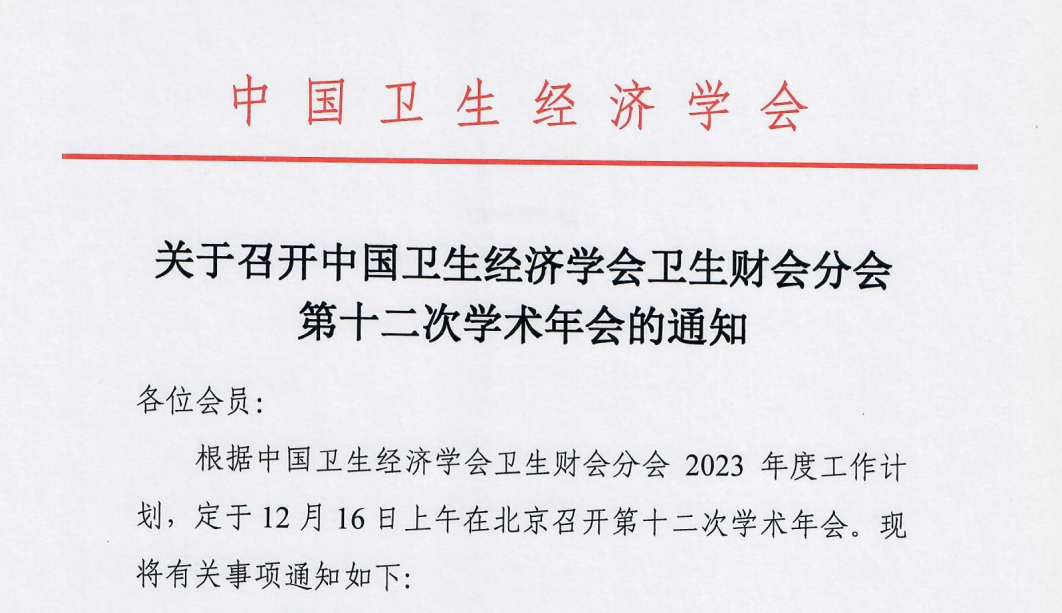 中国卫生经济学会

关于召开中国卫生经济学会卫生财会分会第十二次学术年会的通知

各位会员:

根据中国卫生经济学会卫生财会分会 2023 年度工作计划，定于 12 月 16 日上午在北京召开第十二次学术年会。现将有关事项通知如下: